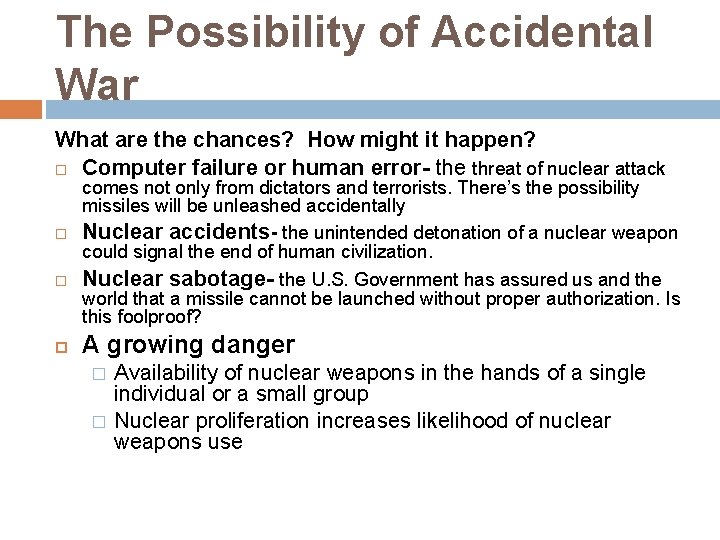 The Possibility of Accidental War

What are the chances?  How might it happen?

Computer failure or human error- the threat of nuclear attack comes not only from dictators and terrorists. There's the possibility missiles will be unleashed accidentally

Nuclear accidents- the unintended detonation of a nuclear weapon could signal the end of human civilization.

Nuclear sabotage- the U.S. Government has assured us and the world that a missile cannot be launched without proper authorization. Is this foolproof?

A growing danger

Availability of nuclear weapons in the hands of a single individual or a small group

Nuclear proliferation increases likelihood of nuclear weapons use